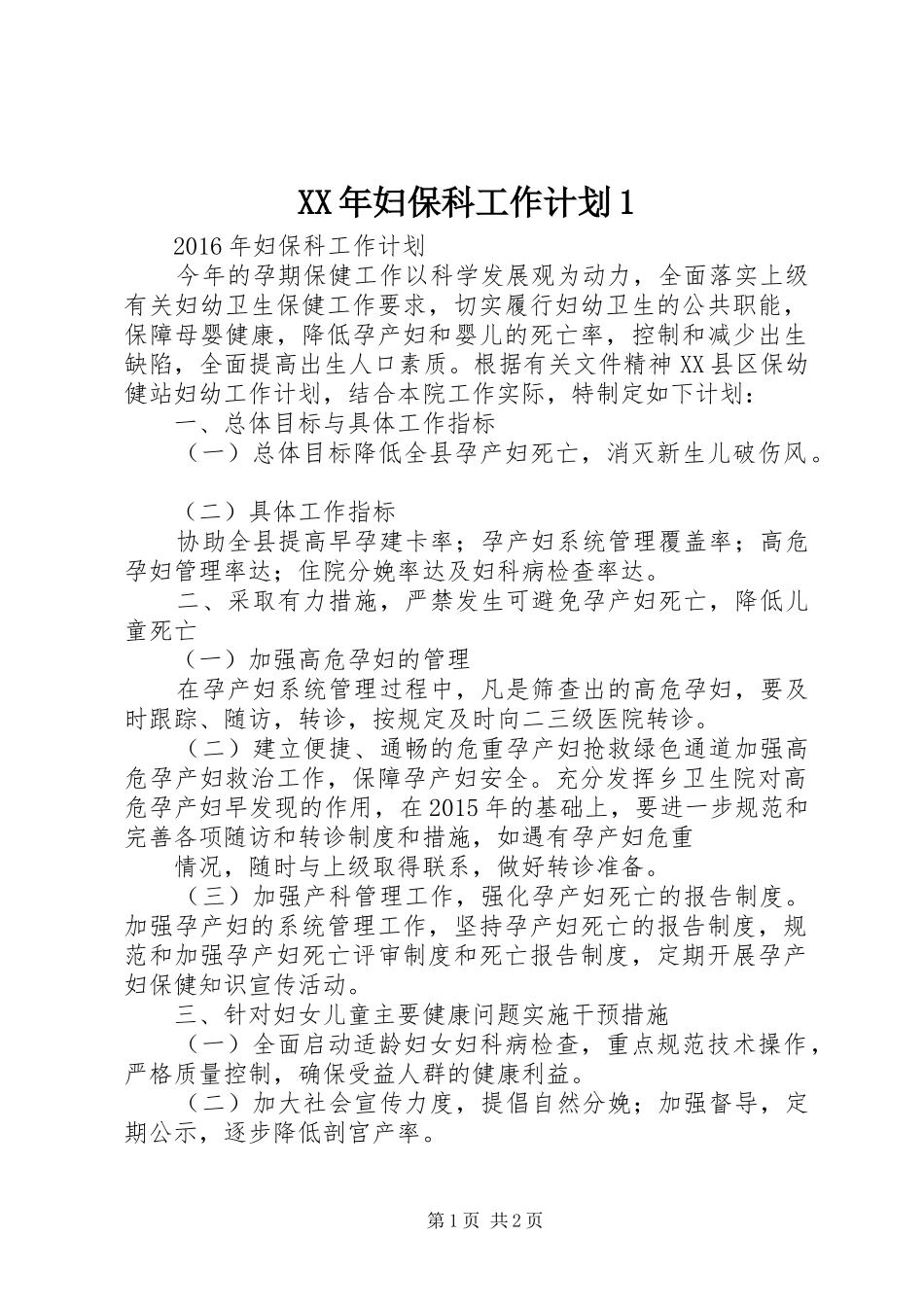 XX年妇保科工作计划1

2016年妇保科工作计划

今年的孕期保健工作以科学发展观为动力，全面落实上级有关妇幼卫生保健工作要求，切实履行妇幼卫生的公共职能，保障母婴健康，降低孕产妇和婴儿的死亡率，控制和减少出生缺陷，全面提高出生人口素质。根据有关文件精神XX县区保幼健站妇幼工作计划，结合本院工作实际，特制定如下计划：

一、总体目标与具体工作指标

（一）总体目标降低全县孕产妇死亡，消灭新生儿破伤风。

（二）具体工作指标

协助全县提高早孕建卡率；孕产妇系统管理覆盖率；高危孕妇管理率达；住院分娩率达及妇科病检查率达。

二、采取有力措施，严禁发生可避免孕产妇死亡，降低儿童死亡

（一）加强高危孕妇的管理

在孕产妇系统管理过程中，凡是筛查出的高危孕妇，要及时跟踪、随访，转诊，按规定及时向二三级医院转诊。

（二）建立便捷、通畅的危重孕产妇抢救绿色通道加强高危孕产妇救治工作，保障孕产妇安全。充分发挥乡卫生院对高危孕产妇早发现的作用，在2015年的基础上，要进一步规范和完善各项随访和转诊制度和措施，如遇有孕产妇危重

情况，随时与上级取得联系，做好转诊准备。

（三）加强产科管理工作，强化孕产妇死亡的报告制度。加强孕产妇的系统管理工作，坚持孕产妇死亡的报告制度，规范和加强孕产妇死亡评审制度和死亡报告制度，定期开展孕产妇保健知识宣传活动。

三、针对妇女儿童主要健康问题实施干预措施

（一）全面启动适龄妇女妇科病检查，重点规范技术操作，严格质量控制，确保受益人群的健康利益。

（二）加大社会宣传力度，提倡自然分娩；加强督导，定期公示，逐步降低剖宫产率。

第1页 共2页